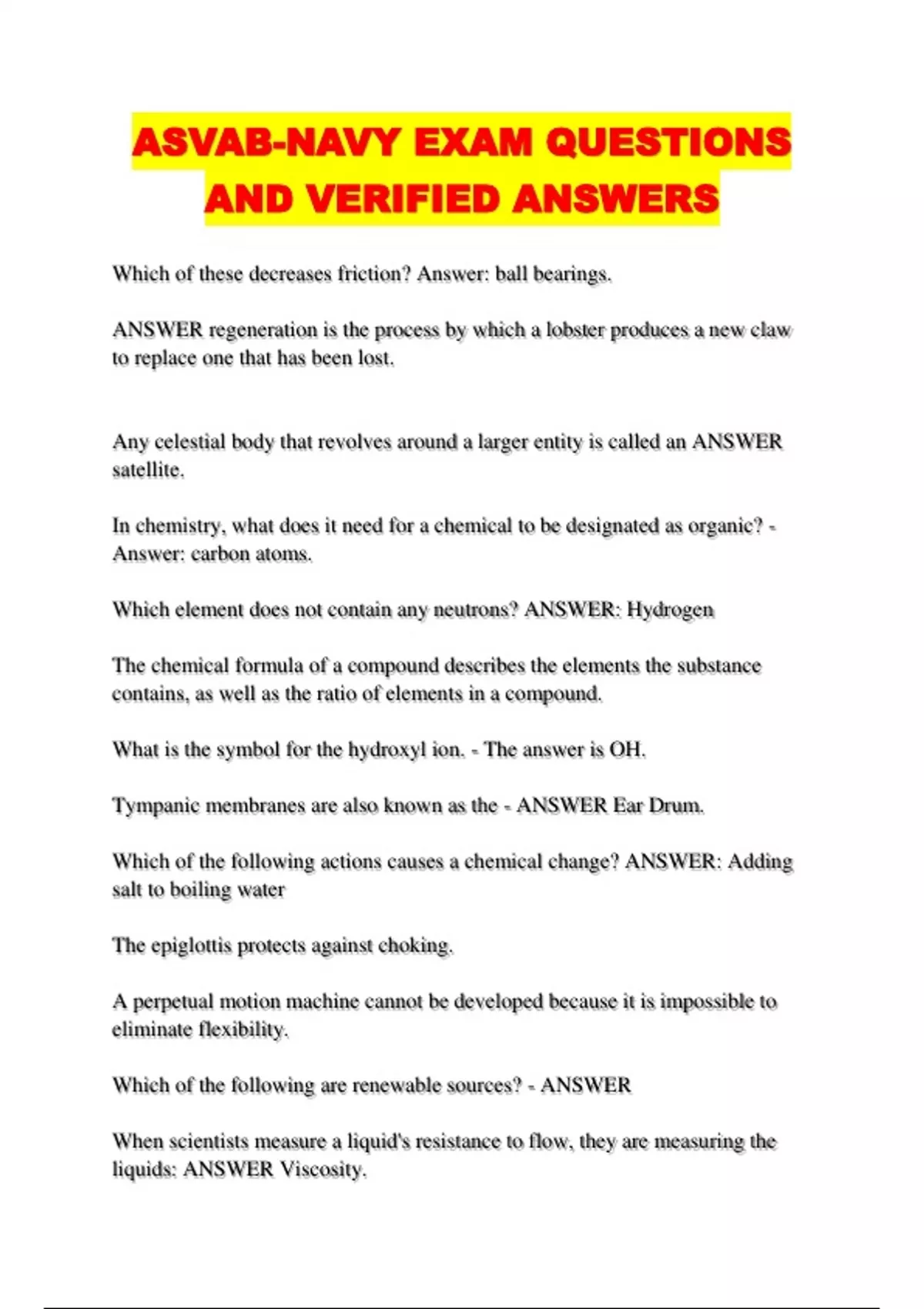 ASVAB-NAVY EXAM QUESTIONS AND VERIFIED ANSWERS

Which of these decreases friction? Answer: ball bearings.

ANSWER regeneration is the process by which a lobster produces a new claw to replace one that has been lost.

Any celestial body that revolves around a larger entity is called an ANSWER satellite.

In chemistry, what does it need for a chemical to be designated as organic? - Answer: carbon atoms.

Which element does not contain any neutrons? ANSWER: Hydrogen

The chemical formula of a compound describes the elements the substance contains, as well as the ratio of elements in a compound.

What is the symbol for the hydroxyl ion. - The answer is OH.

Tympanic membranes are also known as the - ANSWER Ear Drum.

Which of the following actions causes a chemical change? ANSWER: Adding salt to boiling water

The epiglottis protects against choking.

A perpetual motion machine cannot be developed because it is impossible to eliminate flexibility.

Which of the following are renewable sources? - ANSWER

When scientists measure a liquid's resistance to flow, they are measuring the liquids: ANSWER Viscosity.